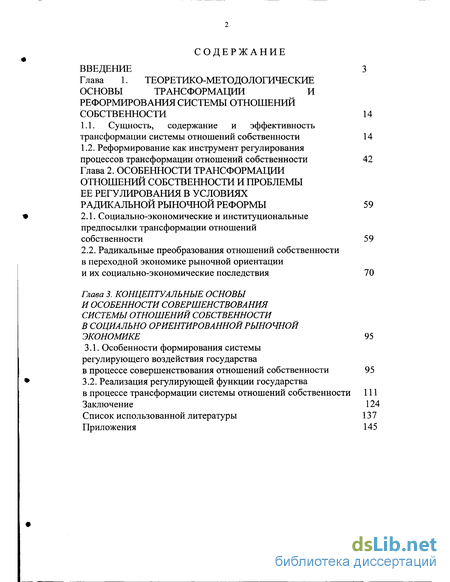 2

СОДЕРЖАНИЕ

ВВЕДЕНИЕ 3

Глава 1. ТЕОРЕТИКО-МЕТОДОЛОГИЧЕСКИЕ ОСНОВЫ ТРАНСФОРМАЦИИ И РЕФОРМИРОВАНИЯ СИСТЕМЫ ОТНОШЕНИЙ СОБСТВЕННОСТИ 14

1.1. Сущность, содержание и эффективность трансформации системы отношений собственности 14

1.2. Реформирование как инструмент регулирования процессов трансформации отношений собственности 42

Глава 2. ОСОБЕННОСТИ ТРАНСФОРМАЦИИ ОТНОШЕНИЙ СОБСТВЕННОСТИ И ПРОБЛЕМЫ ЕЕ РЕГУЛИРОВАНИЯ В УСЛОВИЯХ РАДИКАЛЬНОЙ РЫНОЧНОЙ РЕФОРМЫ 59

2.1. Социально-экономические и институциональные предпосылки трансформации отношений собственности 59

2.2. Радикальные преобразования отношений собственности в переходной экономике рыночной ориентации и их социально-экономические последствия 70

Глава 3. КОНЦЕПТУАЛЬНЫЕ ОСНОВЫ И ОСОБЕННОСТИ СОВЕРШЕНСТВОВАНИЯ СИСТЕМЫ ОТНОШЕНИЙ СОБСТВЕННОСТИ В СОЦИАЛЬНО ОРИЕНТИРОВАННОЙ РЫНОЧНОЙ ЭКОНОМИКЕ 95

3.1. Особенности формирования системы регулирующего воздействия государства в процессе совершенствования отношений собственности 95

3.2. Реализация регулирующей функции государства в процессе трансформации системы отношений собственности 111

Заключение 124

Список использованной литературы 137

Приложения 145

dsLib.net
библиотека диссертаций